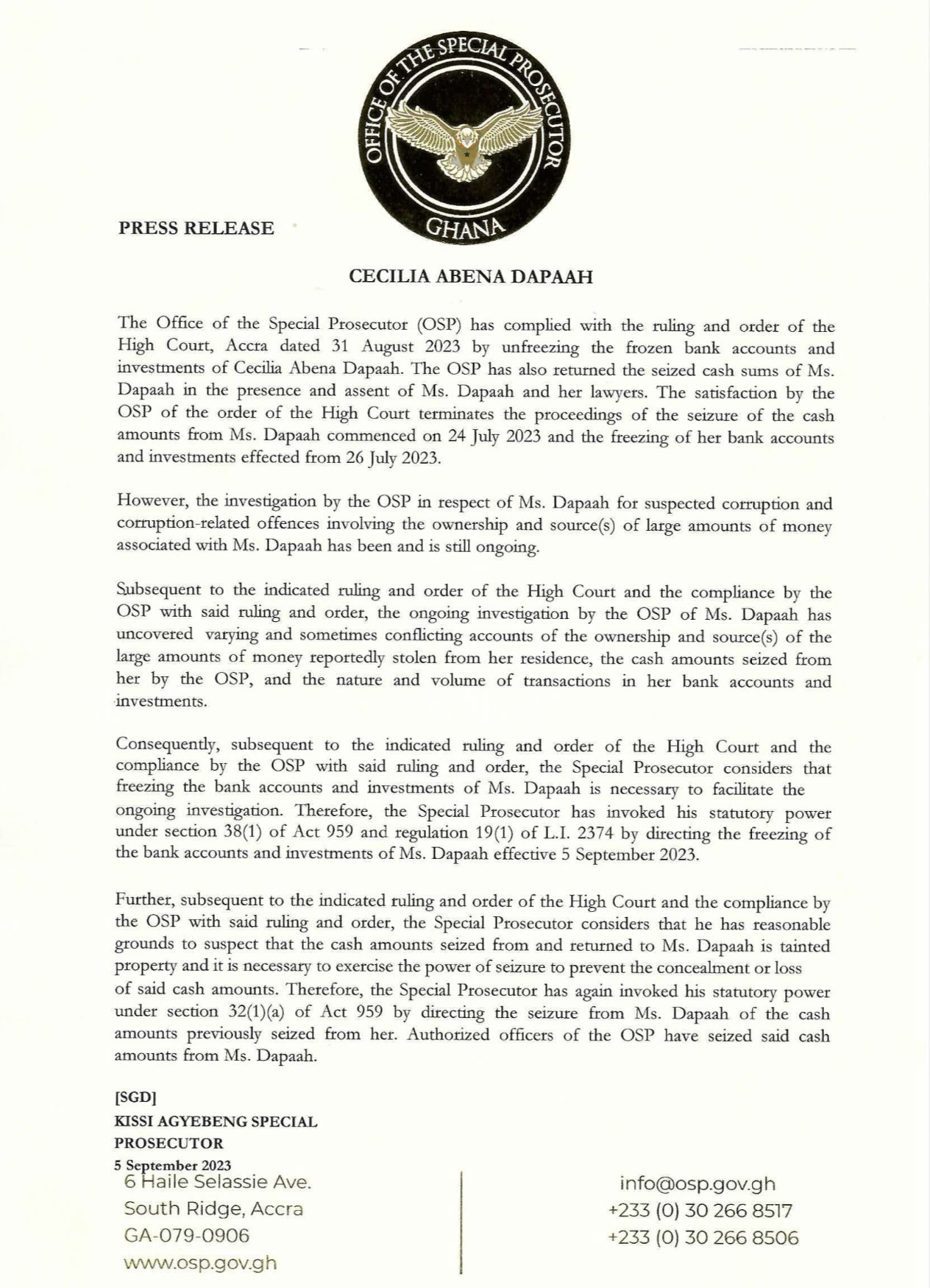 OFFICE OF THE SPECIAL PROSECUTOR
GHANA

PRESS RELEASE

CECILIA ABENA DAPAAH

The Office of the Special Prosecutor (OSP) has complied with the ruling and order of the High Court, Accra dated 31 August 2023 by unfreezing the frozen bank accounts and investments of Cecilia Abena Dapaah. The OSP has also returned the seized cash sums of Ms. Dapaah in the presence and assent of Ms. Dapaah and her lawyers. The satisfaction by the OSP of the order of the High Court terminates the proceedings of the seizure of the cash amounts from Ms. Dapaah commenced on 24 July 2023 and the freezing of her bank accounts and investments effected from 26 July 2023.

However, the investigation by the OSP in respect of Ms. Dapaah for suspected corruption and corruption-related offences involving the ownership and source(s) of large amounts of money associated with Ms. Dapaah has been and is still ongoing.

Subsequent to the indicated ruling and order of the High Court and the compliance by the OSP with said ruling and order, the ongoing investigation by the OSP of Ms. Dapaah has uncovered varying and sometimes conflicting accounts of the ownership and source(s) of the large amounts of money reportedly stolen from her residence, the cash amounts seized from her by the OSP, and the nature and volume of transactions in her bank accounts and investments.

Consequently, subsequent to the indicated ruling and order of the High Court and the compliance by the OSP with said ruling and order, the Special Prosecutor considers that freezing the bank accounts and investments of Ms. Dapaah is necessary to facilitate the ongoing investigation. Therefore, the Special Prosecutor has invoked his statutory power under section 38(1) of Act 959 and regulation 19(1) of L.I. 2374 by directing the freezing of the bank accounts and investments of Ms. Dapaah effective 5 September 2023.

Further, subsequent to the indicated ruling and order of the High Court and the compliance by the OSP with said ruling and order, the Special Prosecutor considers that he has reasonable grounds to suspect that the cash amounts seized from and returned to Ms. Dapaah is tainted property and it is necessary to exercise the power of seizure to prevent the concealment or loss of said cash amounts. Therefore, the Special Prosecutor has again invoked his statutory power under section 32(1)(a) of Act 959 by directing the seizure from Ms. Dapaah of the cash amounts previously seized from her. Authorized officers of the OSP have seized said cash amounts from Ms. Dapaah.

[SGD]
KISSI AGYEBENG SPECIAL
PROSECUTOR
5 September 2023

6 Haile Selassie Ave.
South Ridge, Accra
GA-079-0906
www.osp.gov.gh

info@osp.gov.gh
+233 (0) 30 266 8517
+233 (0) 30 266 8506